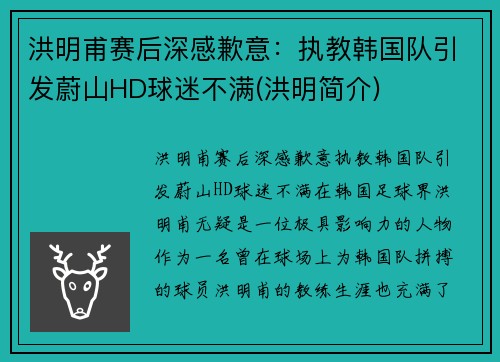 洪明甫赛后深感歉意：执教韩国队引发蔚山HD球迷不满(洪明简介)

洪明甫赛后深感歉意执教韩国队引发蔚山HD球迷不满在韩国足球界洪明甫无疑是一位极具影响力的人物作为一名曾在球场上为韩国队拼搏的球员洪明甫的教练生涯也充满了